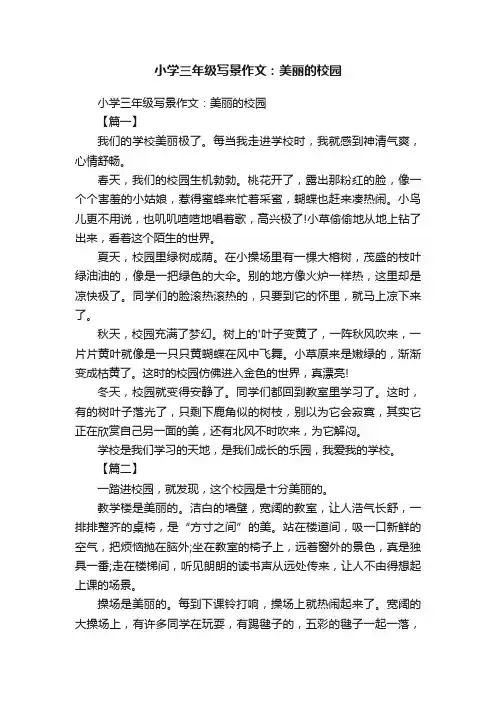 小学三年级写景作文：美丽的校园

小学三年级写景作文：美丽的校园

【篇一】

我们的学校美丽极了。每当我走进学校时，我就感到神清气爽，心情舒畅。

春天，我们的校园生机勃勃。桃花开了，露出那粉红的脸，像一个个害羞的小姑娘，惹得蜜蜂来忙着采蜜，蝴蝶也赶来凑热闹。小鸟儿更不用说，也叽叽喳喳地唱着歌，高兴极了!小草偷偷地从地上钻了出来，看着这个陌生的世界。

夏天，校园里绿树成荫。在小操场里有一棵大榕树，茂盛的枝叶绿油油的，像是一把绿色的大伞。别的地方像火炉一样热，这里却是凉快极了。同学们的脸滚热滚热的，只要到它的怀里，就马上凉下来了。

秋天，校园充满了梦幻。树上的'叶子变黄了，一阵秋风吹来，一片片黄叶就像是一只只黄蝴蝶在风中飞舞。小草原来是嫩绿的，渐渐变成枯黄了。这时的校园仿佛进入金色的世界，真漂亮!

冬天，校园就变得安静了。同学们都回到教室里学习了。这时，有的树叶子落光了，只剩下鹿角似的树枝，别以为它会寂寞，其实它正在欣赏自己另一面的美，还有北风不时吹来，为它解闷。

学校是我们学习的天地，是我们成长的乐园，我爱我的学校。

【篇二】

一踏进校园，就发现，这个校园是十分美丽的。

教学楼是美丽的。洁白的墙壁，宽阔的教室，让人浩气长舒，一排排整齐的桌椅，是“方寸之间”的美。站在楼道间，吸一口新鲜的空气，把烦恼抛在脑外;坐在教室的椅子上，远着窗外的景色，真是独具一番;走在楼梯间，听见朗朗的读书声从远处传来，让人不由得想起上课的场景。

操场是美丽的。每到下课铃打响，操场上就热闹起来了。宽阔的大操场上，有许多同学在玩耍，有踢毽子的，五彩的毽子一起一落，